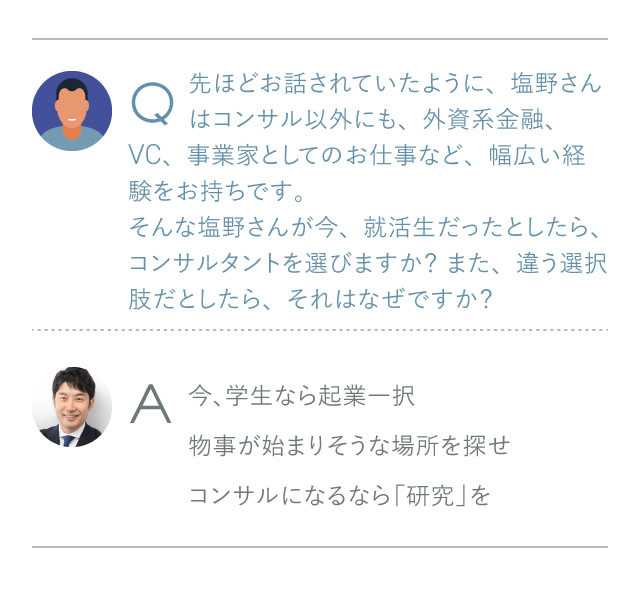 Q 先ほどお話されていたように、塩野さんはコンサル以外にも、外資系金融、VC、事業家としてのお仕事など、幅広い経験をお持ちです。
そんな塩野さんが今、就活生だったとしたら、コンサルタントを選びますか？また、違う選択肢だとしたら、それはなぜですか？

A 今、学生なら起業一択

物事が始まりそうな場所を探せ

コンサルになるなら「研究」を